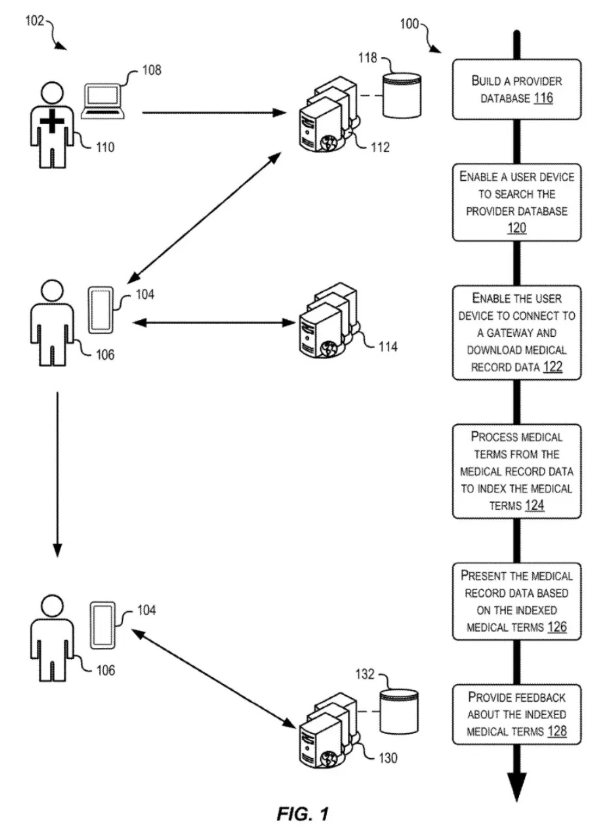 102

108

110

118

112

104

106

114

104

106

132

130

100

BUILD A PROVIDER DATABASE 116

ENABLE A USER DEVICE TO SEARCH THE PROVIDER DATABASE 120

ENABLE THE USER DEVICE TO CONNECT TO A GATEWAY AND DOWNLOAD MEDICAL RECORD DATA 122

PROCESS MEDICAL TERMS FROM THE MEDICAL RECORD DATA TO INDEX THE MEDICAL TERMS 124

PRESENT THE MEDICAL RECORD DATA BASED ON THE INDEXED MEDICAL TERMS 126

PROVIDE FEEDBACK ABOUT THE INDEXED MEDICAL TERMS 128

FIG. 1